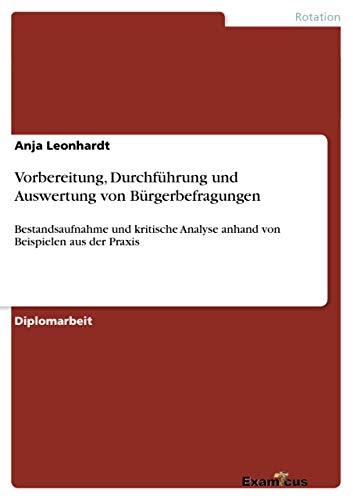 Rotation

Anja Leonhardt

Vorbereitung, Durchführung und Auswertung von Bürgerbefragungen

Bestandsaufnahme und kritische Analyse anhand von Beispielen aus der Praxis

Diplomarbeit

Examicus